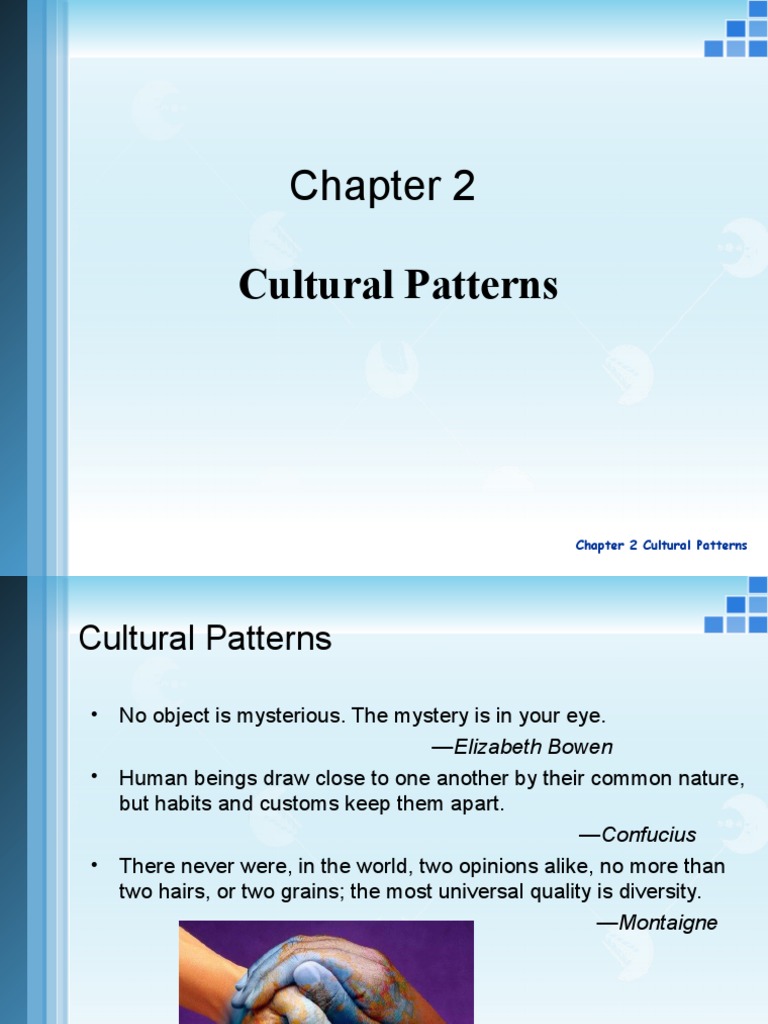 Chapter 2

Cultural Patterns

Chapter 2 Cultural Patterns

Cultural Patterns

• No object is mysterious. The mystery is in your eye.

—Elizabeth Bowen

• Human beings draw close to one another by their common nature, but habits and customs keep them apart.

—Confucius

• There never were, in the world, two opinions alike, no more than two hairs, or two grains; the most universal quality is diversity.

—Montaigne